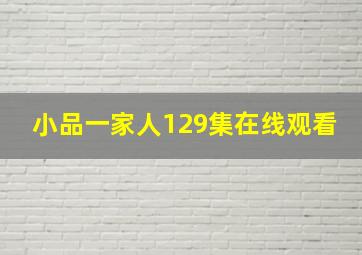 小品一家人129集在线观看